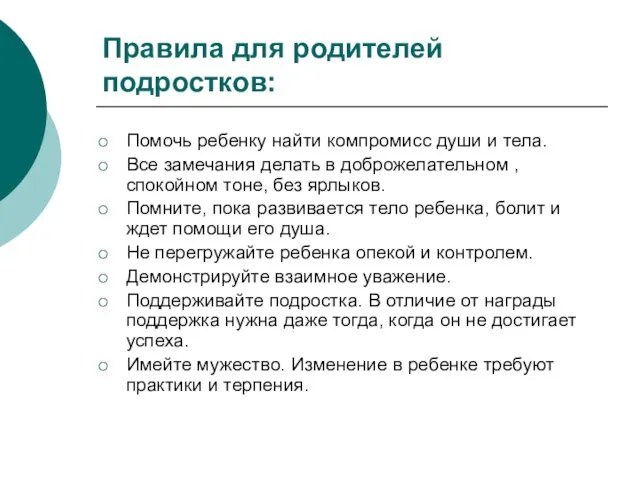 Правила для родителей подростков:

○ Помочь ребенку найти компромисс души и тела.
○ Все замечания делать в доброжелательном , спокойном тоне, без ярлыков.
○ Помните, пока развивается тело ребенка, болит и ждет помощи его душа.
○ Не перегружайте ребенка опекой и контролем.
○ Демонстрируйте взаимное уважение.
○ Поддерживайте подростка. В отличие от награды поддержка нужна даже тогда, когда он не достигает успеха.
○ Имейте мужество. Изменение в ребенке требуют практики и терпения.